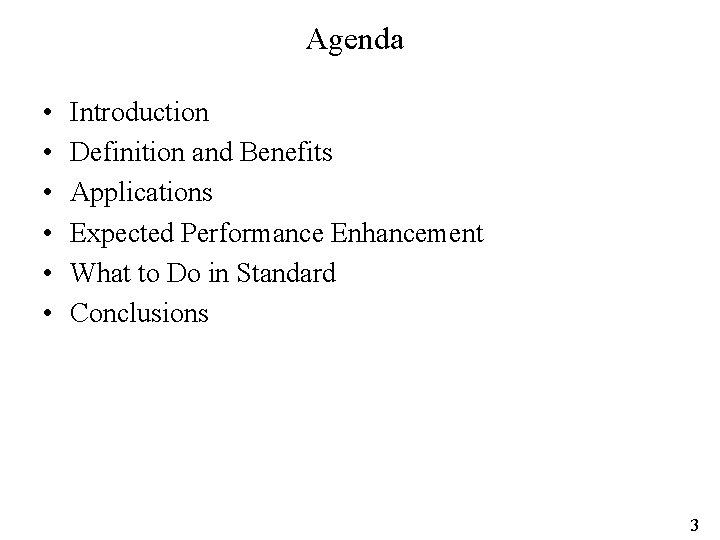 Agenda

• Introduction
• Definition and Benefits
• Applications
• Expected Performance Enhancement
• What to Do in Standard
• Conclusions

3